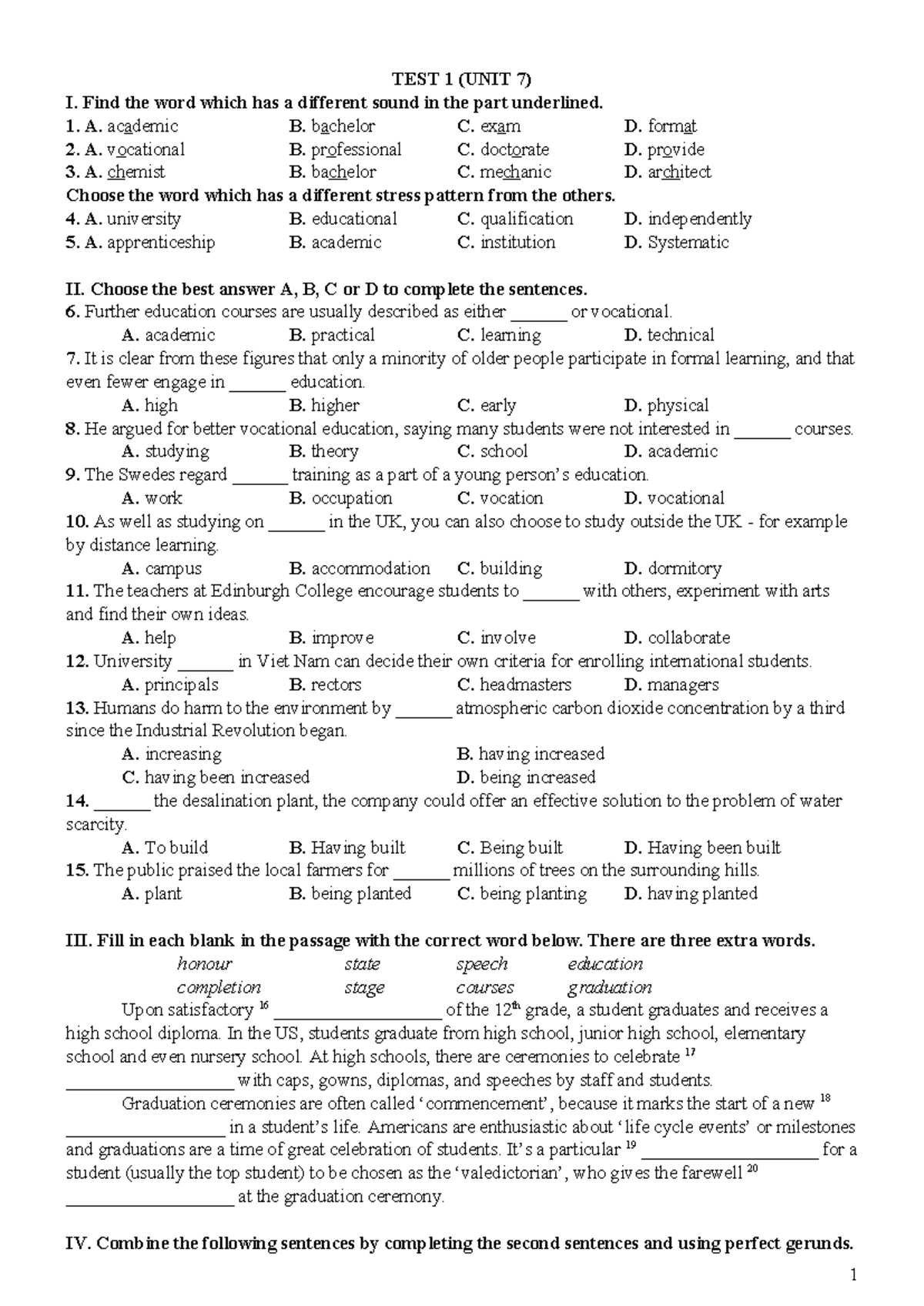 TEST 1 (UNIT 7)

I. Find the word which has a different sound in the part underlined.

1. A. academic B. bachelor C. exam D. format

2. A. vocational B. professional C. doctorate D. provide

3. A. chemist B. bachelor C. mechanic D. architect

Choose the word which has a different stress pattern from the others.

4. A. university B. educational C. qualification D. independently

5. A. apprenticeship B. academic C. institution D. Systematic

II. Choose the best answer A, B, C or D to complete the sentences.

6. Further education courses are usually described as either ____ or vocational.

A. academic B. practical C. learning D. technical

7. It is clear from these figures that only a minority of older people participate in formal learning, and that even fewer engage in ____ education.

A. high B. higher C. early D. physical

8. He argued for better vocational education, saying many students were not interested in ____ courses.

A. studying B. theory C. school D. academic

9. The Swedes regard ____ training as a part of a young person's education.

A. work B. occupation C. vocation D. vocational

10. As well as studying on ____ in the UK, you can also choose to study outside the UK - for example by distance learning.

A. campus B. accommodation C. building D. dormitory

11. The teachers at Edinburgh College encourage students to ____ with others, experiment with arts and find their own ideas.

A. help B. improve C. involve D. collaborate

12. University ____ in Viet Nam can decide their own criteria for enrolling international students.

A. principals B. rectors C. headmasters D. managers

13. Humans do harm to the environment by ____ atmospheric carbon dioxide concentration by a third since the Industrial Revolution began.

A. increasing B. having increased

C. having been increased D. being increased

14. ____ the desalination plant, the company could offer an effective solution to the problem of water scarcity.

A. To build B. Having built C. Being built D. Having been built

15. The public praised the local farmers for ____ millions of trees on the surrounding hills.

A. plant B. being planted C. being planting D. having planted

III. Fill in each blank in the passage with the correct word below. There are three extra words.

honour state speech education

completion stage courses graduation

Upon satisfactory $^{16}$ ____ of the 12th grade, a student graduates and receives a high school diploma. In the US, students graduate from high school, junior high school, elementary school and even nursery school. At high schools, there are ceremonies to celebrate $^{17}$ ____ with caps, gowns, diplomas, and speeches by staff and students.

Graduation ceremonies are often called 'commencement', because it marks the start of a new $^{18}$ ____ in a student's life. Americans are enthusiastic about 'life cycle events' or milestones and graduations are a time of great celebration of students. It's a particular $^{19}$ ____ for a student (usually the top student) to be chosen as the 'valedictorian', who gives the farewell $^{20}$ ____ at the graduation ceremony.

IV. Combine the following sentences by completing the second sentences and using perfect gerunds.

1